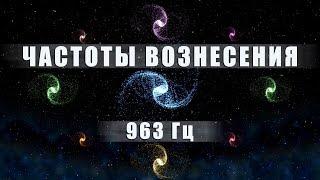 ЧАСТОТЫ ВОЗНЕСЕНИЯ

963 Гц